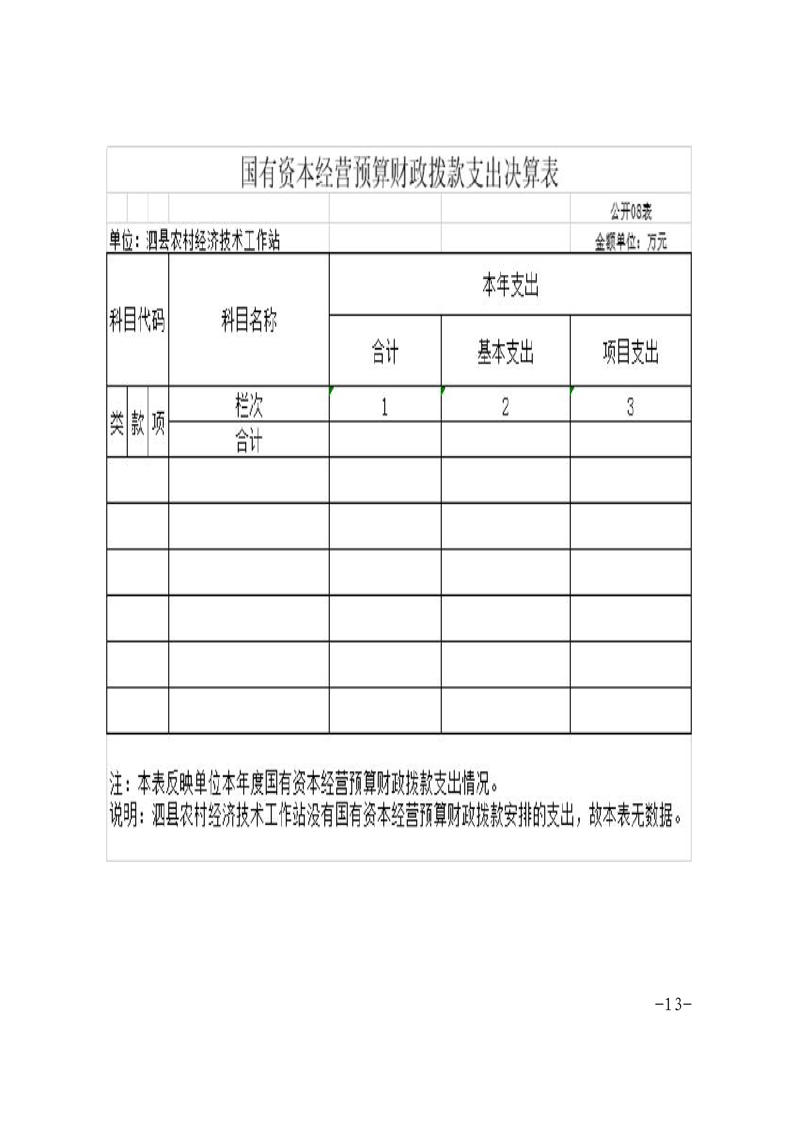 国有资本经营预算财政拨款支出决算表

公开08表

单位：泗县农村经济技术工作站

金额单位：万元

| 科目代码 | | | 科目名称 | 本年支出 | | |
|---|---|---|---|---|---|---|
| | | | | 合计 | 基本支出 | 项目支出 |
| 类 | 款 | 项 | 栏次 | 1 | 2 | 3 |
| | | | 合计 | | | |
| | | | | | | |
| | | | | | | |
| | | | | | | |
| | | | | | | |
| | | | | | | |
| | | | | | | |

注：本表反映单位本年度国有资本经营预算财政拨款支出情况。
说明：泗县农村经济技术工作站没有国有资本经营预算财政拨款安排的支出，故本表无数据。

-13-